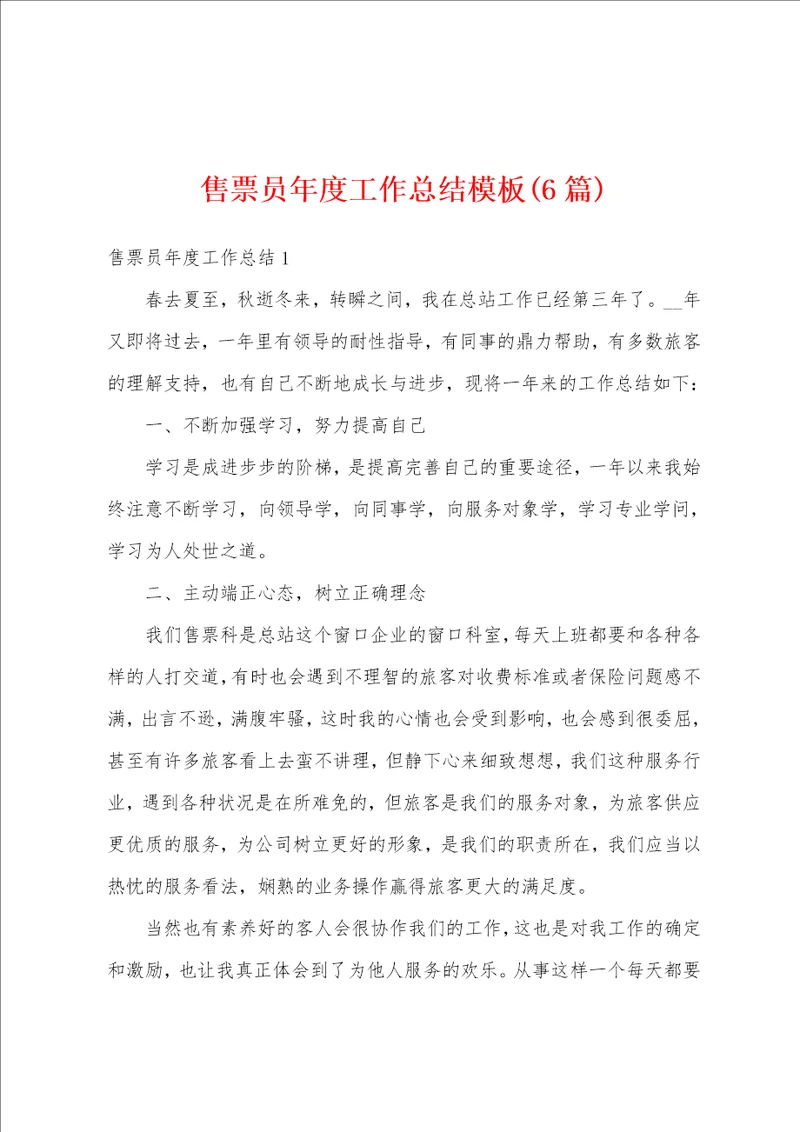 售票员年度工作总结模板(6篇)

售票员年度工作总结1

春去夏至，秋逝冬来，转瞬之间，我在总站工作已经第三年了。__年又即将过去，一年里有领导的耐性指导，有同事的鼎力帮助，有多数旅客的理解支持，也有自己不断地成长与进步，现将一年来的工作总结如下：

一、不断加强学习，努力提高自己

学习是成进步步的阶梯，是提高完善自己的重要途径，一年以来我始终注意不断学习，向领导学，向同事学，向服务对象学，学习专业学问，学习为人处世之道。

二、主动端正心态，树立正确理念

我们售票科是总站这个窗口企业的窗口科室，每天上班都要和各种各样的人打交道，有时也会遇到不理智的旅客对收费标准或者保险问题感不满，出言不逊，满腹牢骚，这时我的心情也会受到影响，也会感到很委屈，甚至有许多旅客看上去蛮不讲理，但静下心来细致想想，我们这种服务行业，遇到各种状况是在所难免的，但旅客是我们的服务对象，为旅客供应更优质的服务，为公司树立更好的形象，是我们的职责所在，我们应当以热忱的服务看法，娴熟的业务操作赢得旅客更大的满足度。

当然也有素养好的客人会很协作我们的工作，这也是对我工作的确定和激励，也让我真正体会到了为他人服务的欢乐。从事这样一个每天都要